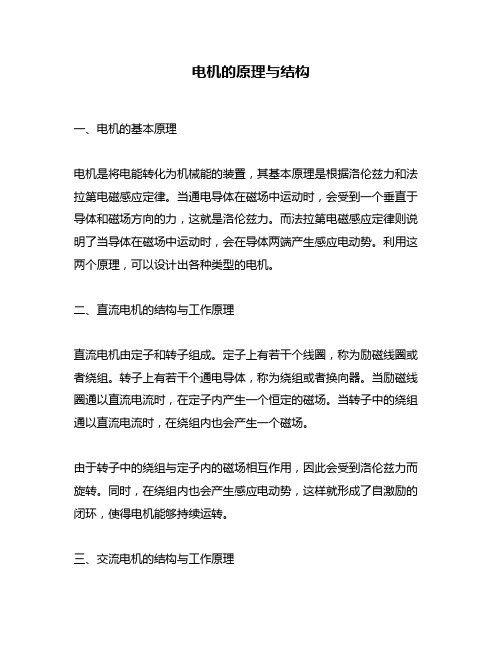 电机的原理与结构

一、电机的基本原理

电机是将电能转化为机械能的装置，其基本原理是根据洛伦兹力和法拉第电磁感应定律。当通电导体在磁场中运动时，会受到一个垂直于导体和磁场方向的力，这就是洛伦兹力。而法拉第电磁感应定律则说明了当导体在磁场中运动时，会在导体两端产生感应电动势。利用这两个原理，可以设计出各种类型的电机。

二、直流电机的结构与工作原理

直流电机由定子和转子组成。定子上有若干个线圈，称为励磁线圈或者绕组。转子上有若干个通电导体，称为绕组或者换向器。当励磁线圈通以直流电流时，在定子内产生一个恒定的磁场。当转子中的绕组通以直流电流时，在绕组内也会产生一个磁场。

由于转子中的绕组与定子内的磁场相互作用，因此会受到洛伦兹力而旋转。同时，在绕组内也会产生感应电动势，这样就形成了自激励的闭环，使得电机能够持续运转。

三、交流电机的结构与工作原理